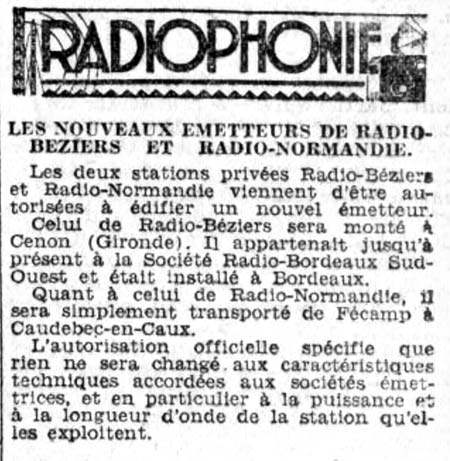 RADIOPHONIE

LES NOUVEAUX EMETTEURS DE RADIO-BEZIERS ET RADIO-NORMANDIE.

Les deux stations privées Radio-Béziers et Radio-Normandie viennent d'être autorisées à édifier un nouvel émetteur.

Celui de Radio-Béziers sera monté à Cenon (Gironde). Il appartenait jusqu'à présent à la Société Radio-Bordeaux Sud-Ouest et était installé à Bordeaux.

Quant à celui de Radio-Normandie, il sera simplement transporté de Fécamp à Caudebec-en-Caux.

L'autorisation officielle spécifie que rien ne sera changé aux caractéristiques techniques accordées aux sociétés émettrices, et en particulier à la puissance et à la longueur d'onde de la station qu'elles exploitent.